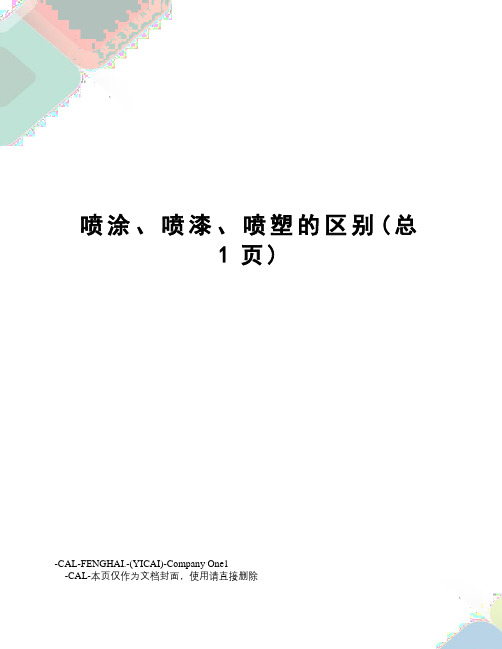 喷涂、喷漆、喷塑的区别(总1页)

-CAL-FENGHAI.-(YICAI)-Company One1
-CAL-本页仅作为文档封面，使用请直接删除